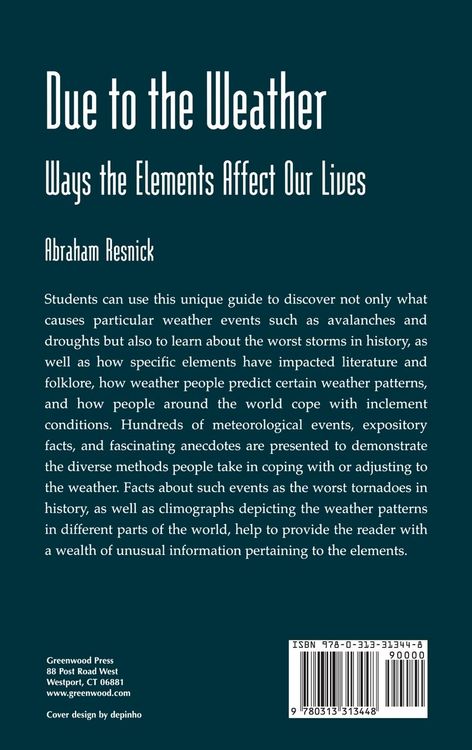 Due to the Weather

Ways the Elements Affect Our Lives

Abraham Resnick

Students can use this unique guide to discover not only what causes particular weather events such as avalanches and droughts but also to learn about the worst storms in history, as well as how specific elements have impacted literature and folklore, how weather people predict certain weather patterns, and how people around the world cope with inclement conditions. Hundreds of meteorological events, expository facts, and fascinating anecdotes are presented to demonstrate the diverse methods people take in coping with or adjusting to the weather. Facts about such events as the worst tornadoes in history, as well as climographs depicting the weather patterns in different parts of the world, help to provide the reader with a wealth of unusual information pertaining to the elements.

Greenwood Press
88 Post Road West
Westport, CT 06881
www.greenwood.com

Cover design by depinho

ISBN 978-0-313-31344-8
90000
9 780313 313448